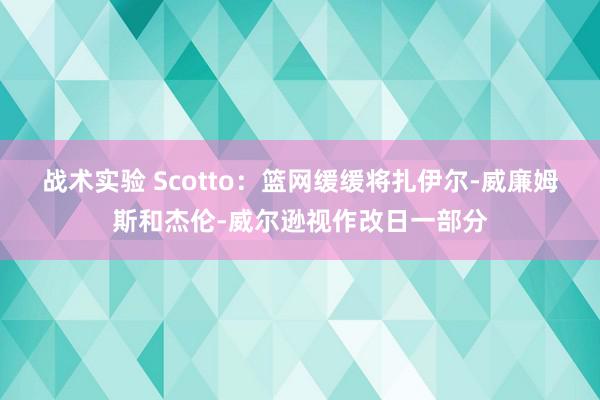 战术实验 Scotto：篮网缓缓将扎伊尔-威廉姆斯和杰伦-威尔逊视作改日一部分